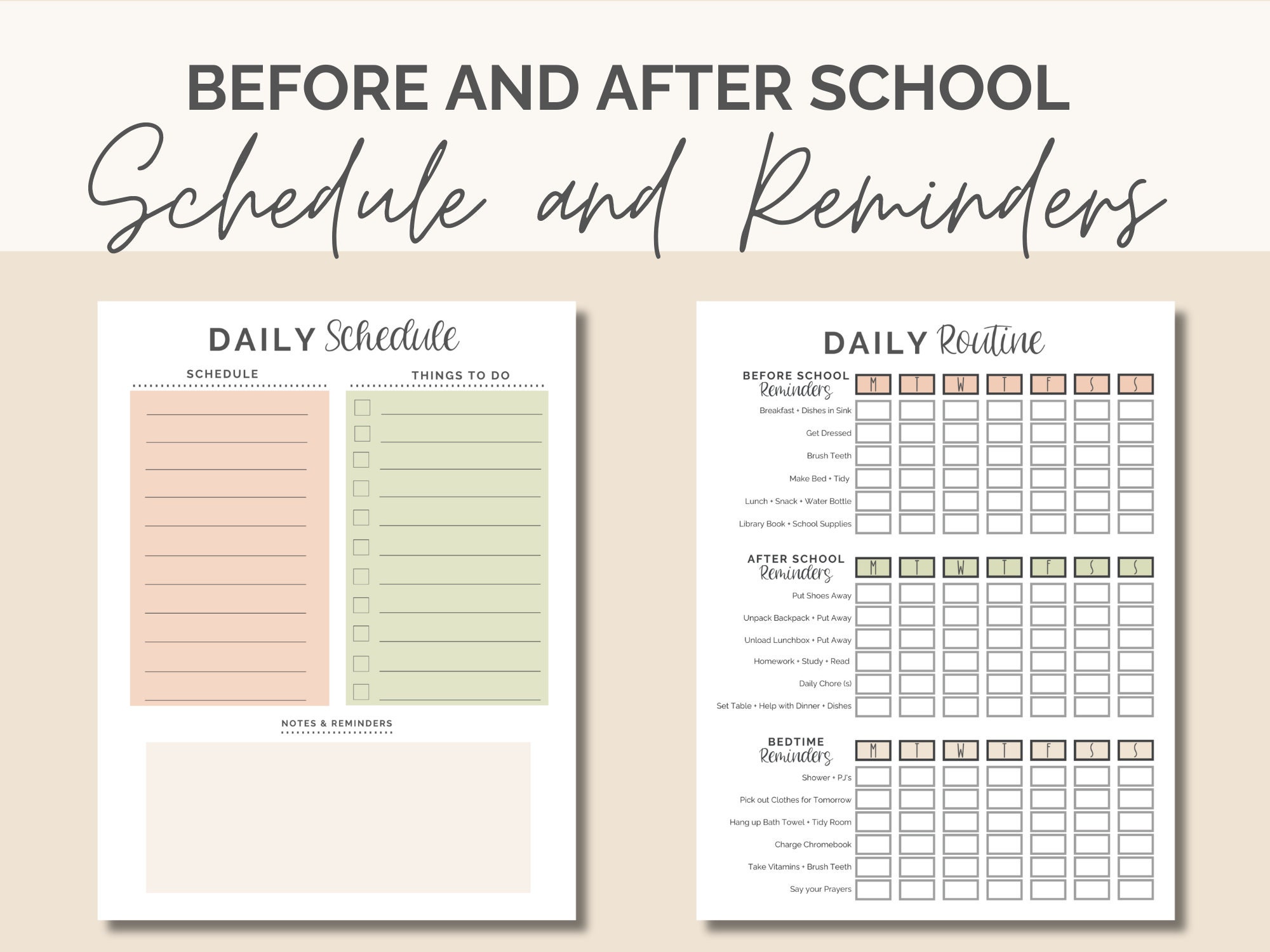 BEFORE AND AFTER SCHOOL
Schedule and Reminders

DAILY Schedule

SCHEDULE

THINGS TO DO

NOTES & REMINDERS

DAILY Routine

| BEFORE SCHOOL Reminders | M | T | W | T | F | S | S |
|---|---|---|---|---|---|---|---|
| Breakfast + Dishes in Sink | | | | | | | |
| Get Dressed | | | | | | | |
| Brush Teeth | | | | | | | |
| Make Bed + Tidy | | | | | | | |
| Lunch + Snack + Water Bottle | | | | | | | |
| Library Book + School Supplies | | | | | | | |

| AFTER SCHOOL Reminders | M | T | W | T | F | S | S |
|---|---|---|---|---|---|---|---|
| Put Shoes Away | | | | | | | |
| Unpack Backpack + Put Away | | | | | | | |
| Unload Lunchbox + Put Away | | | | | | | |
| Homework + Study + Read | | | | | | | |
| Daily Chore (s) | | | | | | | |
| Set Table + Help with Dinner + Dishes | | | | | | | |

| BEDTIME Reminders | M | T | W | T | F | S | S |
|---|---|---|---|---|---|---|---|
| Shower + PJ's | | | | | | | |
| Pick out Clothes for Tomorrow | | | | | | | |
| Hang up Bath Towel + Tidy Room | | | | | | | |
| Charge Chromebook | | | | | | | |
| Take Vitamins + Brush Teeth | | | | | | | |
| Say your Prayers | | | | | | | |